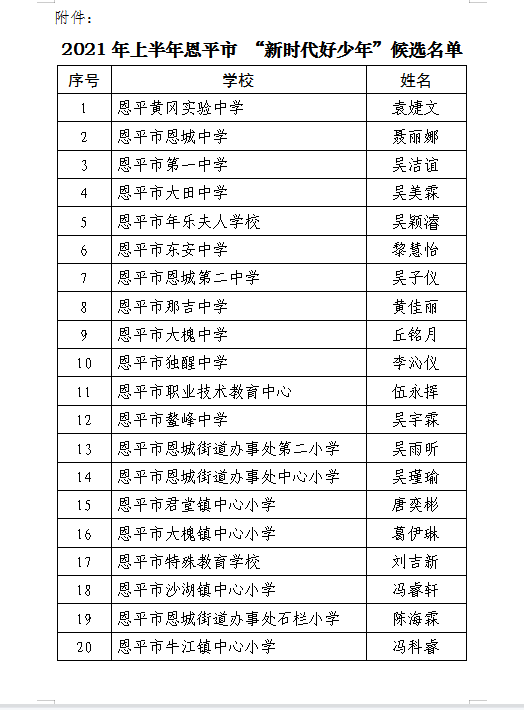 附件：

2021 年上半年恩平市 “新时代好少年”候选名单

| 序号 | 学校 | 姓名 |
|---|---|---|
| 1 | 恩平黄冈实验中学 | 袁婕文 |
| 2 | 恩平市恩城中学 | 聂丽娜 |
| 3 | 恩平市第一中学 | 吴洁谊 |
| 4 | 恩平市大田中学 | 吴美霖 |
| 5 | 恩平市年乐夫人学校 | 吴颖濬 |
| 6 | 恩平市东安中学 | 黎慧怡 |
| 7 | 恩平市恩城第二中学 | 吴子仪 |
| 8 | 恩平市那吉中学 | 黄佳丽 |
| 9 | 恩平市大槐中学 | 丘铭月 |
| 10 | 恩平市独醒中学 | 李沁仪 |
| 11 | 恩平市职业技术教育中心 | 伍永挥 |
| 12 | 恩平市鳌峰中学 | 吴宇霖 |
| 13 | 恩平市恩城街道办事处第二小学 | 吴雨昕 |
| 14 | 恩平市恩城街道办事处中心小学 | 吴瑾瑜 |
| 15 | 恩平市君堂镇中心小学 | 唐奕彬 |
| 16 | 恩平市大槐镇中心小学 | 葛伊琳 |
| 17 | 恩平市特殊教育学校 | 刘吉新 |
| 18 | 恩平市沙湖镇中心小学 | 冯睿轩 |
| 19 | 恩平市恩城街道办事处石栏小学 | 陈海霖 |
| 20 | 恩平市牛江镇中心小学 | 冯科睿 |